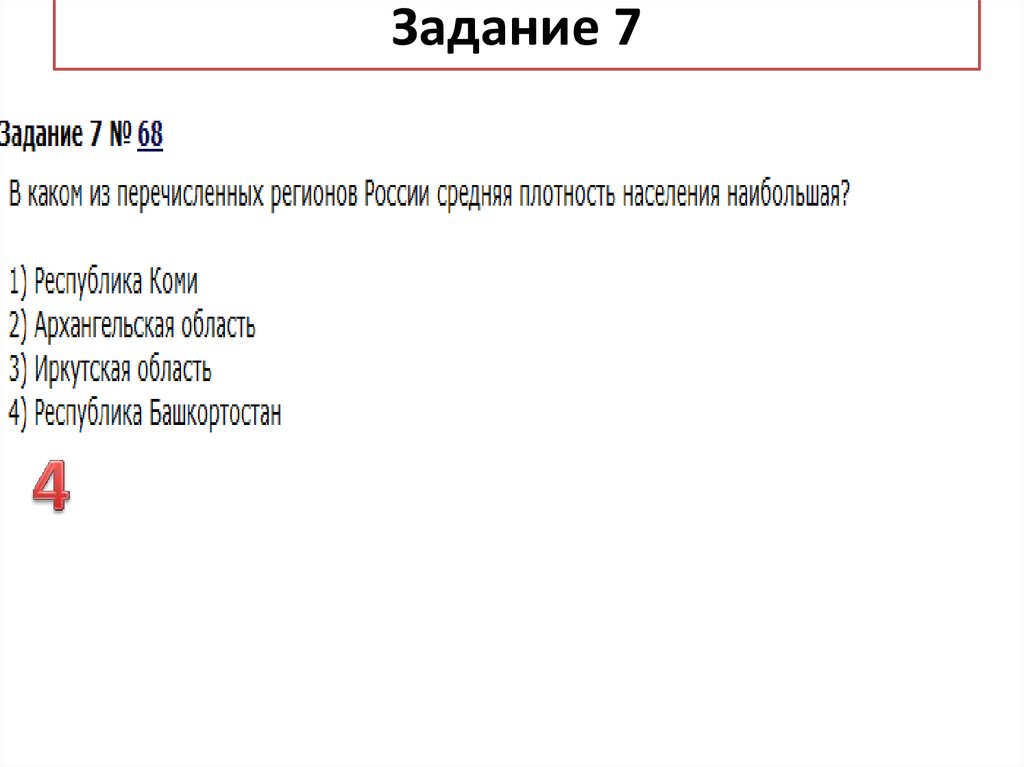 Задание 7

Задание 7 № 68

В каком из перечисленных регионов России средняя плотность населения наибольшая?

1) Республика Коми
2) Архангельская область
3) Иркутская область
4) Республика Башкортостан

4